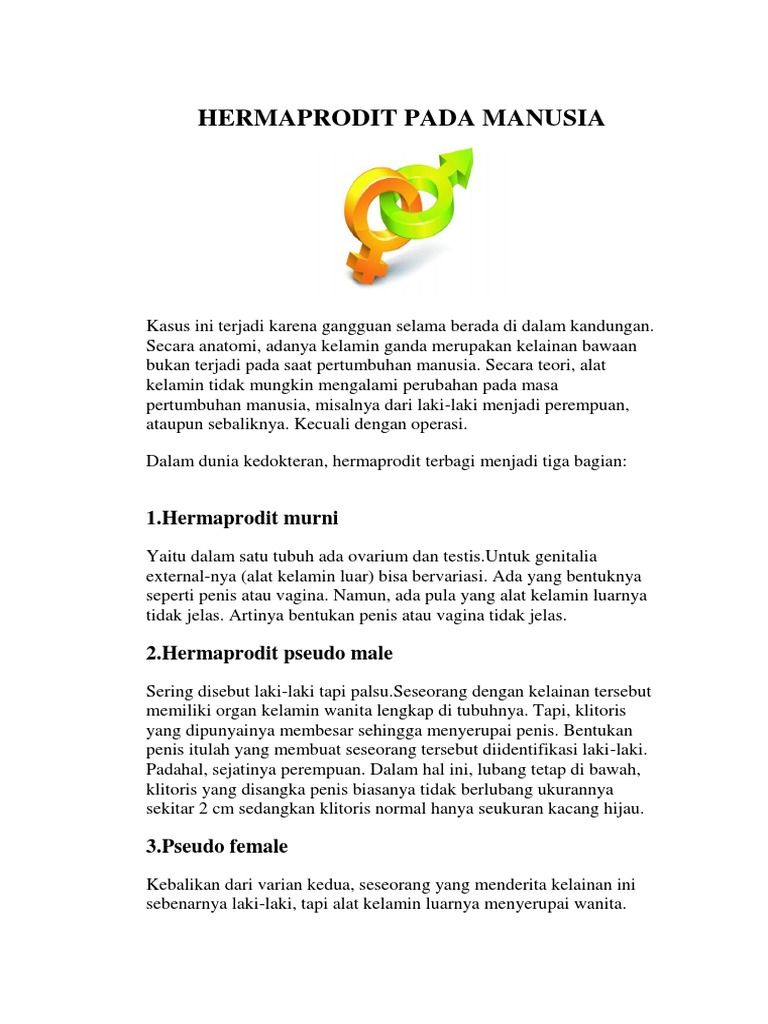 HERMAPRODIT PADA MANUSIA

Kasus ini terjadi karena gangguan selama berada di dalam kandungan. Secara anatomi, adanya kelamin ganda merupakan kelainan bawaan bukan terjadi pada saat pertumbuhan manusia. Secara teori, alat kelamin tidak mungkin mengalami perubahan pada masa pertumbuhan manusia, misalnya dari laki-laki menjadi perempuan, ataupun sebaliknya. Kecuali dengan operasi.

Dalam dunia kedokteran, hermaprodit terbagi menjadi tiga bagian:

1.Hermaprodit murni

Yaitu dalam satu tubuh ada ovarium dan testis.Untuk genitalia external-nya (alat kelamin luar) bisa bervariasi. Ada yang bentuknya seperti penis atau vagina. Namun, ada pula yang alat kelamin luarnya tidak jelas. Artinya bentukan penis atau vagina tidak jelas.

2.Hermaprodit pseudo male

Sering disebut laki-laki tapi palsu.Seseorang dengan kelainan tersebut memiliki organ kelamin wanita lengkap di tubuhnya. Tapi, klitoris yang dipunyainya membesar sehingga menyerupai penis. Bentukan penis itulah yang membuat seseorang tersebut diidentifikasi laki-laki. Padahal, sejatinya perempuan. Dalam hal ini, lubang tetap di bawah, klitoris yang disangka penis biasanya tidak berlubang ukurannya sekitar 2 cm sedangkan klitoris normal hanya seukuran kacang hijau.

3.Pseudo female

Kebalikan dari varian kedua, seseorang yang menderita kelainan ini sebenarnya laki-laki, tapi alat kelamin luarnya menyerupai wanita.